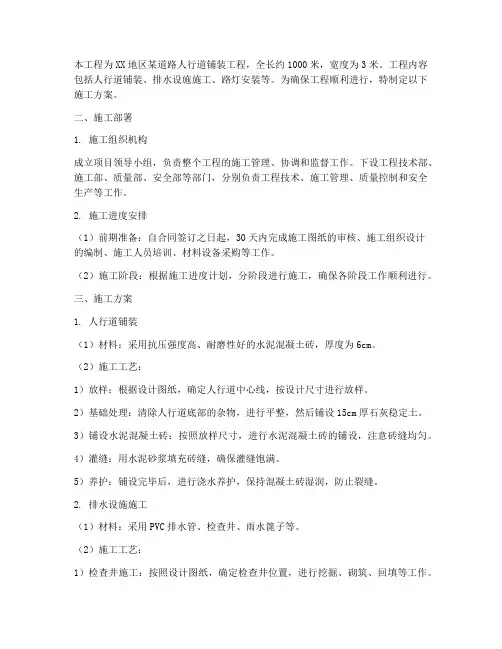 本工程为XX地区某道路人行道铺装工程，全长约1000米，宽度为3米。工程内容包括人行道铺装、排水设施施工、路灯安装等。为确保工程顺利进行，特制定以下施工方案。

二、施工部署

1. 施工组织机构

成立项目领导小组，负责整个工程的施工管理、协调和监督工作。下设工程技术部、施工部、质量部、安全部等部门，分别负责工程技术、施工管理、质量控制和安全生产等工作。

2. 施工进度安排

（1）前期准备：自合同签订之日起，30天内完成施工图纸的审核、施工组织设计的编制、施工人员培训、材料设备采购等工作。

（2）施工阶段：根据施工进度计划，分阶段进行施工，确保各阶段工作顺利进行。

三、施工方案

1. 人行道铺装

（1）材料：采用抗压强度高、耐磨性好的水泥混凝土砖，厚度为6cm。

（2）施工工艺：

1）放样：根据设计图纸，确定人行道中心线，按设计尺寸进行放样。

2）基础处理：清除人行道底部的杂物，进行平整，然后铺设15cm厚石灰稳定土。

3）铺设水泥混凝土砖：按照放样尺寸，进行水泥混凝土砖的铺设，注意砖缝均匀。

4）灌缝：用水泥砂浆填充砖缝，确保灌缝饱满。

5）养护：铺设完毕后，进行浇水养护，保持混凝土砖湿润，防止裂缝。

2. 排水设施施工

（1）材料：采用PVC排水管、检查井、雨水篦子等。

（2）施工工艺：

1）检查井施工：按照设计图纸，确定检查井位置，进行挖掘、砌筑、回填等工作。